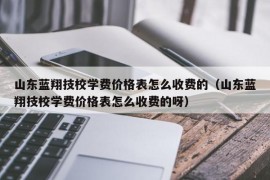 山东蓝翔技校学费价格表怎么收费的（山东蓝翔技校学费价格表怎么收费的呀）